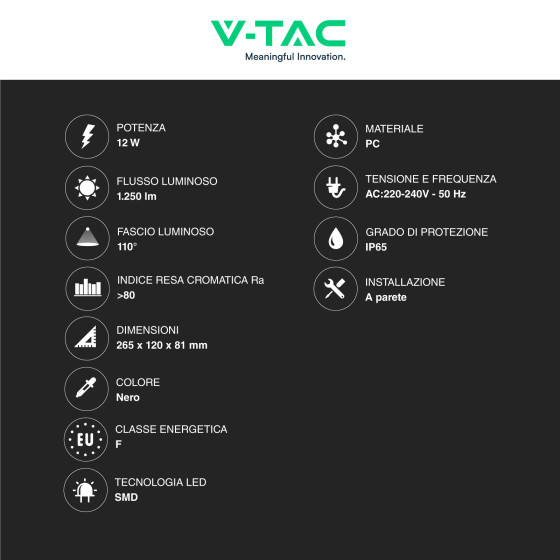 V-TAC
Meaningful Innovation.

POTENZA
12 W

FLUSSO LUMINOSO
1.250 lm

FASCIO LUMINOSO
110°

INDICE RESA CROMATICA Ra
>80

DIMENSIONI
265 x 120 x 81 mm

COLORE
Nero

EU
CLASSE ENERGETICA
F

TECNOLOGIA LED
SMD

MATERIALE
PC

TENSIONE E FREQUENZA
AC:220-240V - 50 Hz

GRADO DI PROTEZIONE
IP65

INSTALLAZIONE
A parete